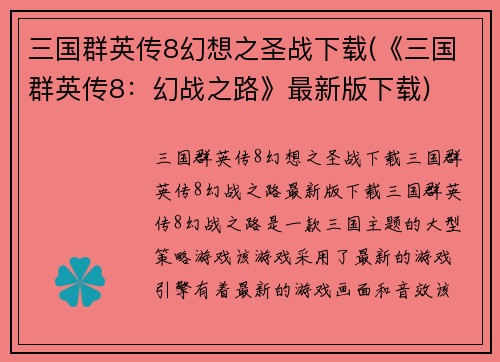 三国群英传8幻想之圣战下载(《三国群英传8：幻战之路》最新版下载)

三国群英传8幻想之圣战下载三国群英传8幻战之路最新版下载三国群英传8幻战之路是一款三国主题的大型策略游戏该游戏采用了最新的游戏引擎有着最新的游戏画面和音效该